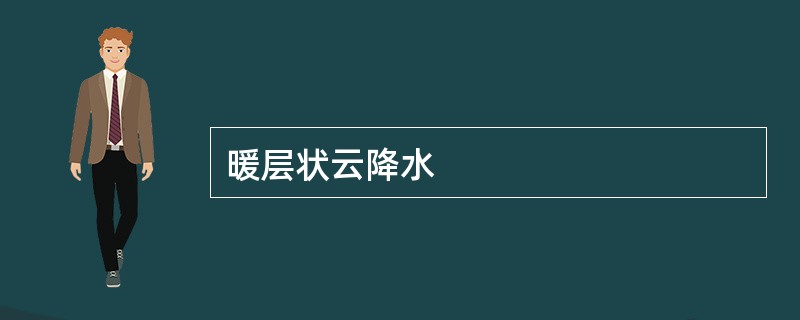 暖层状云降水